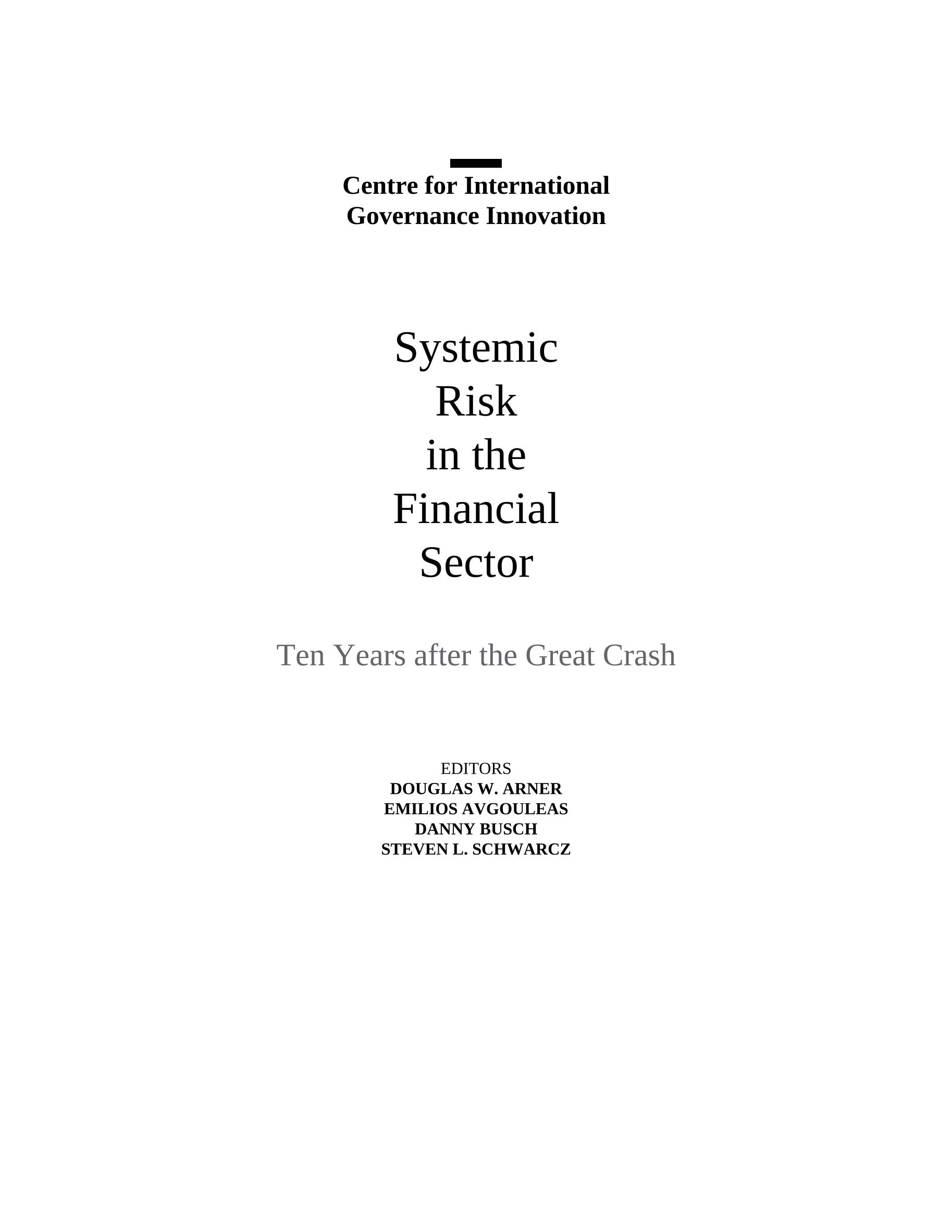 Centre for International
Governance Innovation

Systemic
Risk
in the
Financial
Sector

Ten Years after the Great Crash

EDITORS
DOUGLAS W. ARNER
EMILIOS AVGOULEAS
DANNY BUSCH
STEVEN L. SCHWARCZ